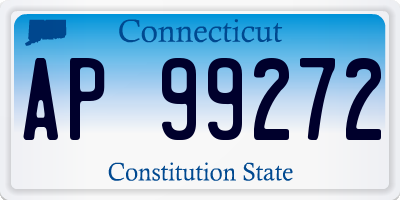 Connecticut

AP 99272

Constitution State